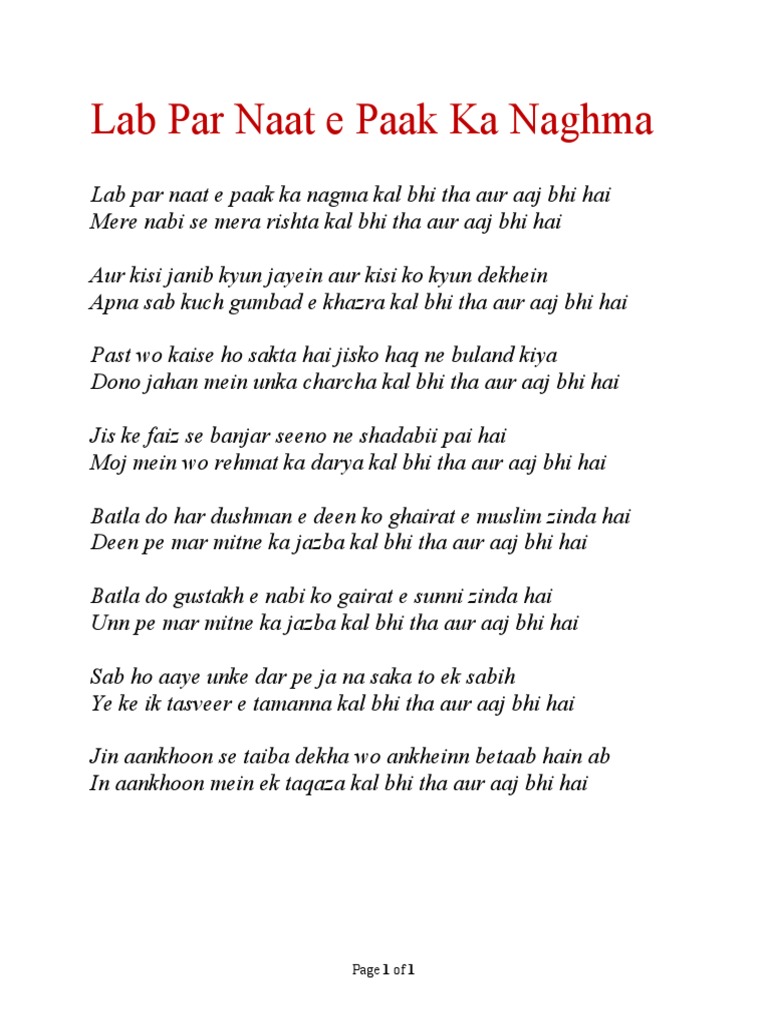 Lab Par Naat e Paak Ka Naghma

Lab par naat e paak ka nagma kal bhi tha aur aaj bhi hai
Mere nabi se mera rishta kal bhi tha aur aaj bhi hai

Aur kisi janib kyun jayein aur kisi ko kyun dekhein
Apna sab kuch gumbad e khazra kal bhi tha aur aaj bhi hai

Past wo kaise ho sakta hai jisko haq ne buland kiya
Dono jahan mein unka charcha kal bhi tha aur aaj bhi hai

Jis ke faiz se banjar seeno ne shadabii pai hai
Moj mein wo rehmat ka darya kal bhi tha aur aaj bhi hai

Batla do har dushman e deen ko ghairat e muslim zinda hai
Deen pe mar mitne ka jazba kal bhi tha aur aaj bhi hai

Batla do gustakh e nabi ko gairat e sunni zinda hai
Unn pe mar mitne ka jazba kal bhi tha aur aaj bhi hai

Sab ho aaye unke dar pe ja na saka to ek sabih
Ye ke ik tasveer e tamanna kal bhi tha aur aaj bhi hai

Jin aankhoon se taiba dekha wo ankheinn betaab hain ab
In aankhoon mein ek taqaza kal bhi tha aur aaj bhi hai

Page 1 of 1